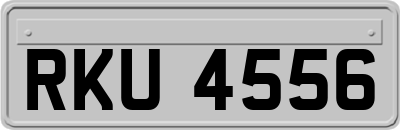 RKU 4556